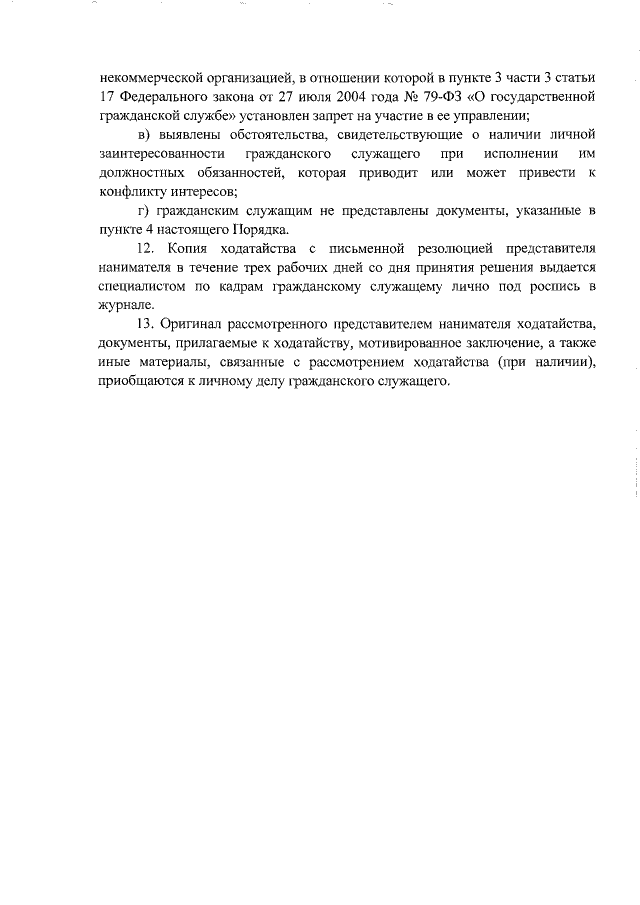 некоммерческой организацией, в отношении которой в пункте 3 части 3 статьи 17 Федерального закона от 27 июля 2004 года № 79-ФЗ «О государственной гражданской службе» установлен запрет на участие в ее управлении;

в) выявлены обстоятельства, свидетельствующие о наличии личной заинтересованности гражданского служащего при исполнении им должностных обязанностей, которая приводит или может привести к конфликту интересов;

г) гражданским служащим не представлены документы, указанные в пункте 4 настоящего Порядка.

12. Копия ходатайства с письменной резолюцией представителя нанимателя в течение трех рабочих дней со дня принятия решения выдается специалистом по кадрам гражданскому служащему лично под роспись в журнале.

13. Оригинал рассмотренного представителем нанимателя ходатайства, документы, прилагаемые к ходатайству, мотивированное заключение, а также иные материалы, связанные с рассмотрением ходатайства (при наличии), приобщаются к личному делу гражданского служащего.